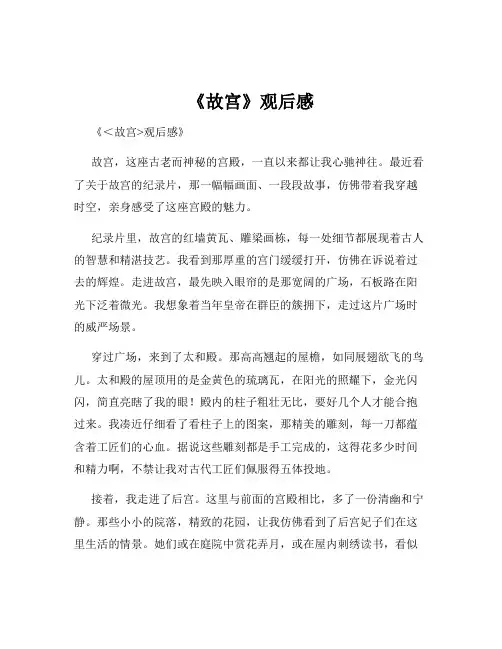 《故宫》观后感

《<故宫>观后感》

故宫，这座古老而神秘的宫殿，一直以来都让我心驰神往。最近看了关于故宫的纪录片，那一幅幅画面、一段段故事，仿佛带着我穿越时空，亲身感受了这座宫殿的魅力。

纪录片里，故宫的红墙黄瓦、雕梁画栋，每一处细节都展现着古人的智慧和精湛技艺。我看到那厚重的宫门缓缓打开，仿佛在诉说着过去的辉煌。走进故宫，最先映入眼帘的是那宽阔的广场，石板路在阳光下泛着微光。我想象着当年皇帝在群臣的簇拥下，走过这片广场时的威严场景。

穿过广场，来到了太和殿。那高高翘起的屋檐，如同展翅欲飞的鸟儿。太和殿的屋顶用的是金黄色的琉璃瓦，在阳光的照耀下，金光闪闪，简直亮瞎了我的眼！殿内的柱子粗壮无比，要好几个人才能合抱过来。我凑近仔细看了看柱子上的图案，那精美的雕刻，每一刀都蕴含着工匠们的心血。据说这些雕刻都是手工完成的，这得花多少时间和精力啊，不禁让我对古代工匠们佩服得五体投地。

接着，我走进了后宫。这里与前面的宫殿相比，多了一份清幽和宁静。那些小小的院落，精致的花园，让我仿佛看到了后宫妃子们在这里生活的情景。她们或在庭院中赏花弄月，或在屋内刺绣读书，看似